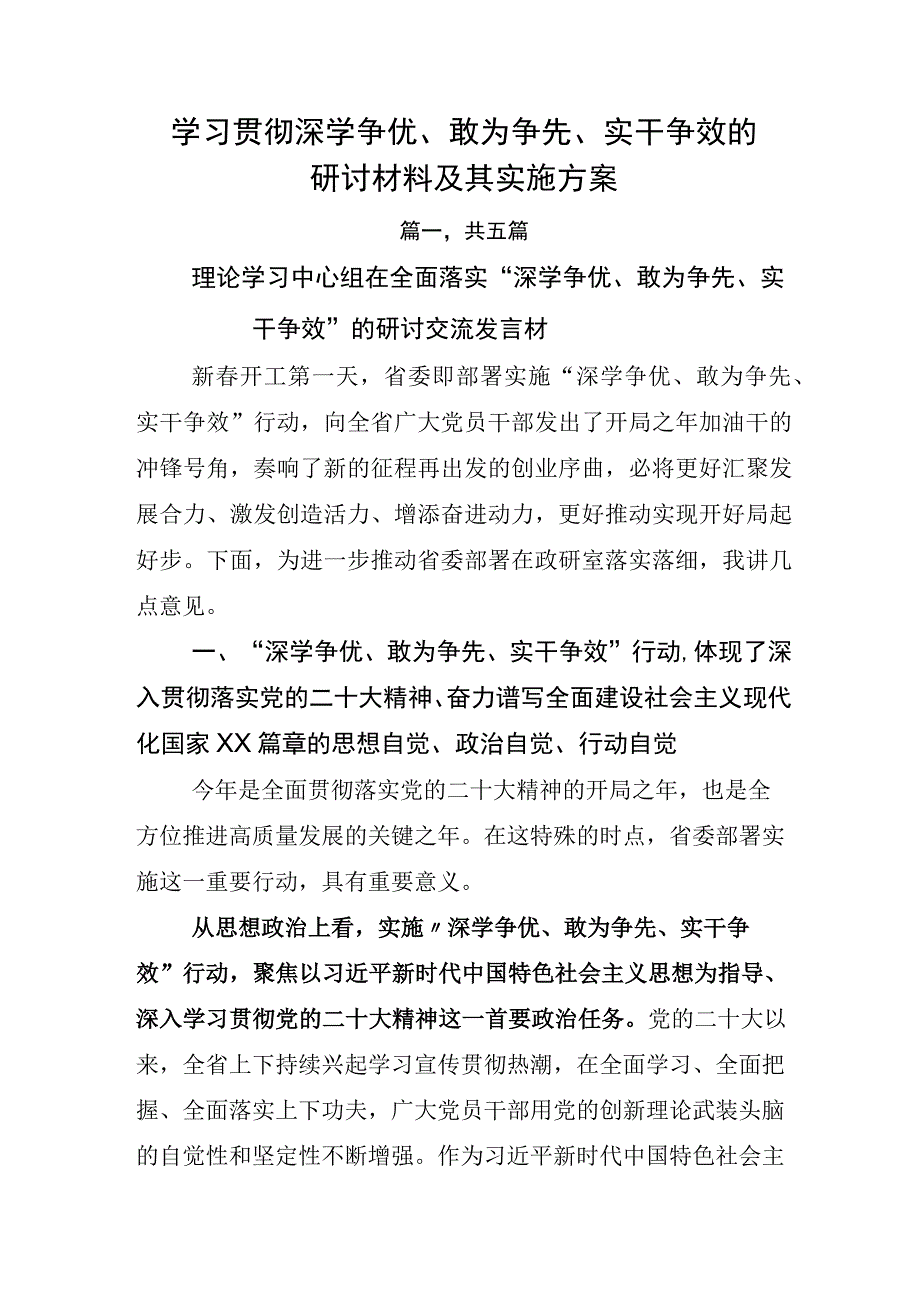 学习贯彻深学争优、敢为争先、实干争效的研讨材料及其实施方案

篇一，共五篇

理论学习中心组在全面落实“深学争优、敢为争先、实干争效”的研讨交流发言材

新春开工第一天，省委即部署实施“深学争优、敢为争先、实干争效”行动，向全省广大党员干部发出了开局之年加油干的冲锋号角，奏响了新的征程再出发的创业序曲，必将更好汇聚发展合力、激发创造活力、增添奋进动力，更好推动实现开好局起好步。下面，为进一步推动省委部署在政研室落实落细，我讲几点意见。

一、“深学争优、敢为争先、实干争效”行动,体现了深入贯彻落实党的二十大精神、奋力谱写全面建设社会主义现代化国家XX篇章的思想自觉、政治自觉、行动自觉

今年是全面贯彻落实党的二十大精神的开局之年，也是全方位推进高质量发展的关键之年。在这特殊的时点，省委部署实施这一重要行动，具有重要意义。

从思想政治上看，实施〃深学争优、敢为争先、实干争效”行动，聚焦以习近平新时代中国特色社会主义思想为指导、深入学习贯彻党的二十大精神这一首要政治任务。党的二十大以来，全省上下持续兴起学习宣传贯彻热潮，在全面学习、全面把握、全面落实上下功夫，广大党员干部用党的创新理论武装头脑的自觉性和坚定性不断增强。作为习近平新时代中国特色社会主